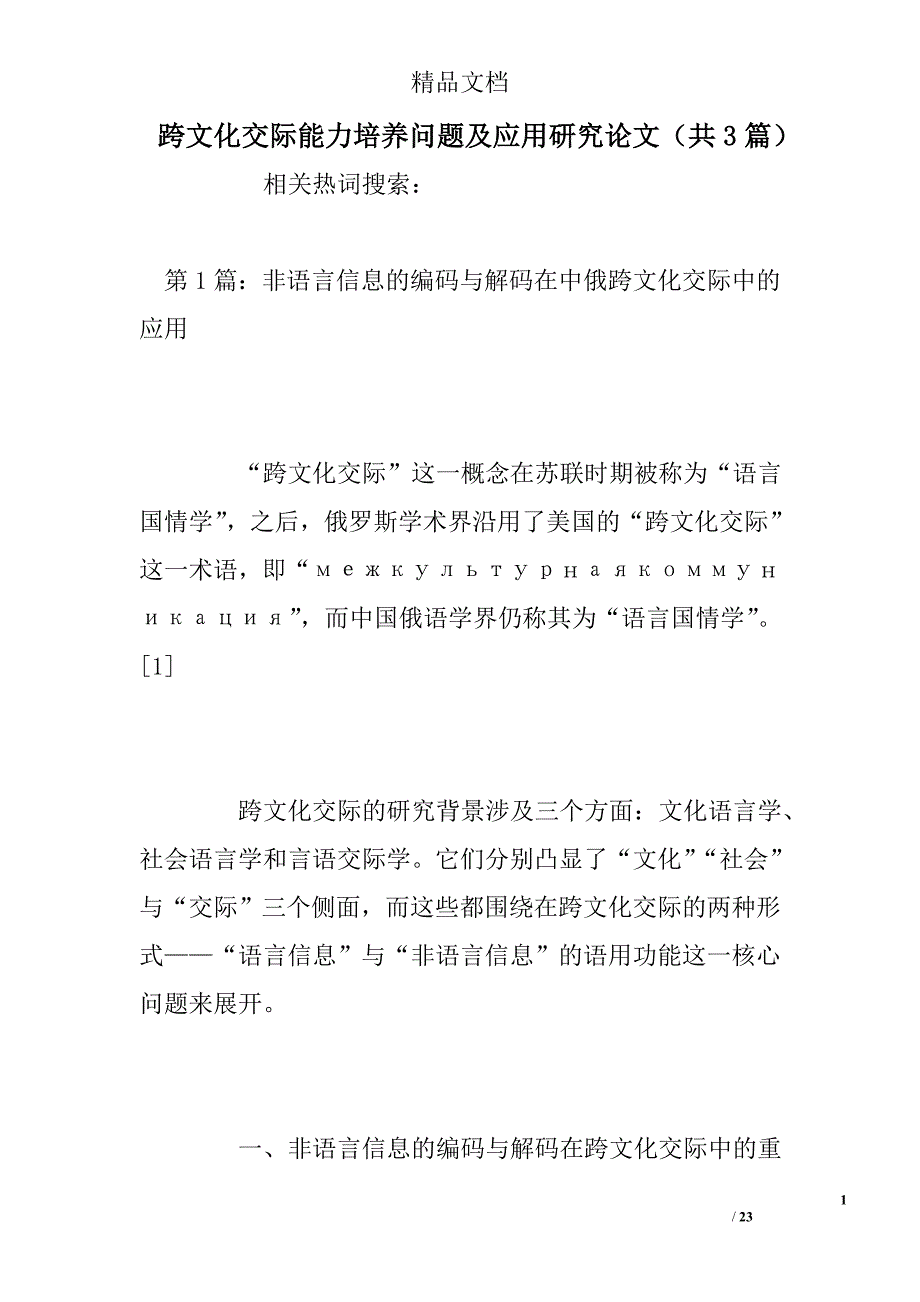 精品文档

跨文化交际能力培养问题及应用研究论文（共3篇）

相关热词搜索：

第1篇：非语言信息的编码与解码在中俄跨文化交际中的应用

“跨文化交际”这一概念在苏联时期被称为“语言国情学”，之后，俄罗斯学术界沿用了美国的“跨文化交际”这一术语，即“межкультурнаякоммуникация”，而中国俄语学界仍称其为“语言国情学”。[1]

跨文化交际的研究背景涉及三个方面：文化语言学、社会语言学和言语交际学。它们分别凸显了“文化”“社会”与“交际”三个侧面，而这些都围绕在跨文化交际的两种形式——“语言信息”与“非语言信息”的语用功能这一核心问题来展开。

一、非语言信息的编码与解码在跨文化交际中的重

1

/ 23